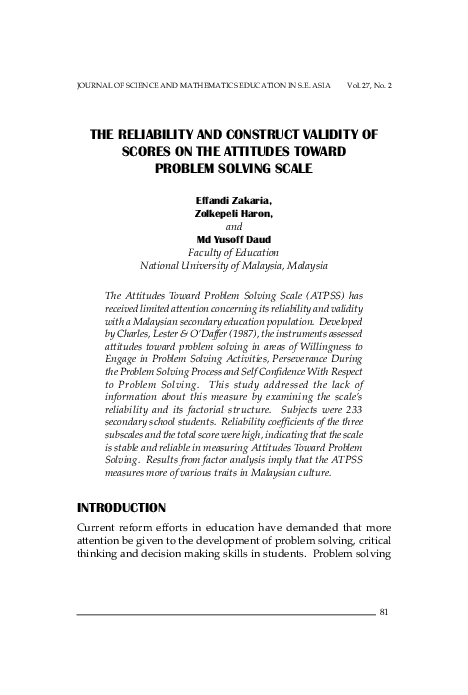 JOURNAL OF SCIENCE AND MATHEMATICS EDUCATION IN S.E. ASIA Vol. 27, No. 2

THE RELIABILITY AND CONSTRUCT VALIDITY OF SCORES ON THE ATTITUDES TOWARD PROBLEM SOLVING SCALE

Effandi Zakaria,
Zolkepeli Haron,
and
Md Yusoff Daud
Faculty of Education
National University of Malaysia, Malaysia

The Attitudes Toward Problem Solving Scale (ATPSS) has received limited attention concerning its reliability and validity with a Malaysian secondary education population. Developed by Charles, Lester & O'Daffer (1987), the instruments assessed attitudes toward problem solving in areas of Willingness to Engage in Problem Solving Activities, Perseverance During the Problem Solving Process and Self Confidence With Respect to Problem Solving. This study addressed the lack of information about this measure by examining the scale's reliability and its factorial structure. Subjects were 233 secondary school students. Reliability coefficients of the three subscales and the total score were high, indicating that the scale is stable and reliable in measuring Attitudes Toward Problem Solving. Results from factor analysis imply that the ATPSS measures more of various traits in Malaysian culture.

INTRODUCTION

Current reform efforts in education have demanded that more attention be given to the development of problem solving, critical thinking and decision making skills in students. Problem solving

81